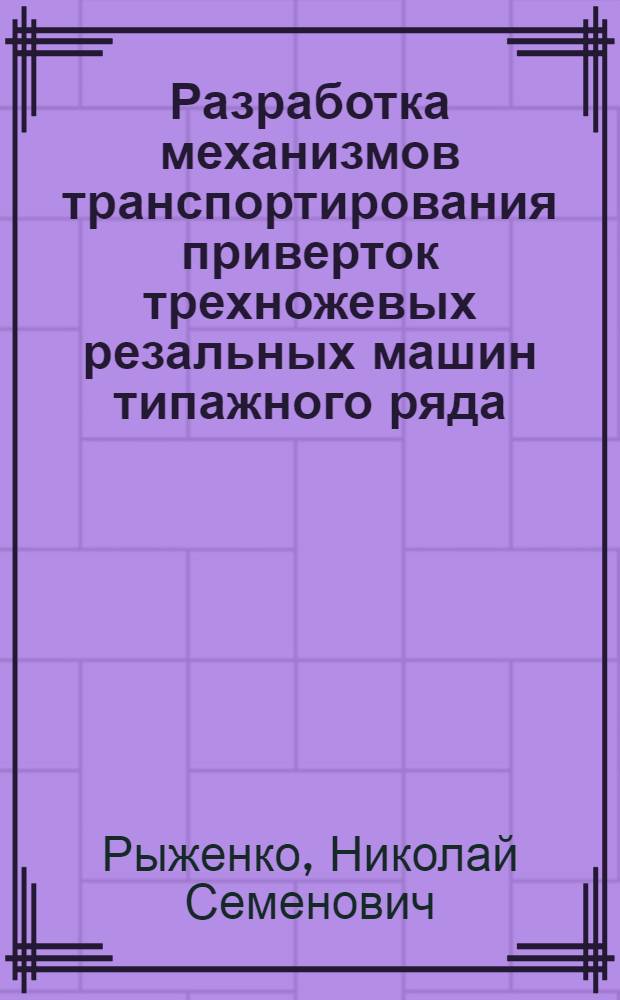 Разработка механизмов транспортирования приверток трехножевых резальных машин типажного ряда

Рыженко, Николай Семенович